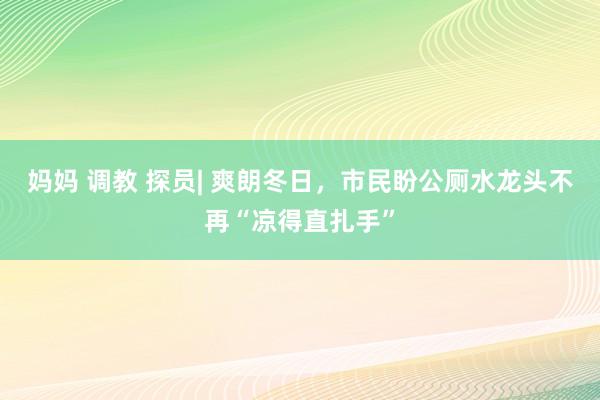 妈妈 调教 探员| 爽朗冬日，市民盼公厕水龙头不再“凉得直扎手”